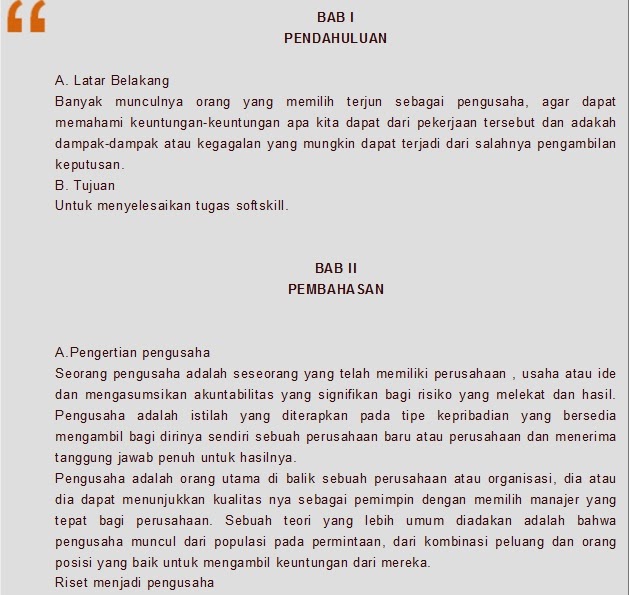 “

BAB I
PENDAHULUAN

A. Latar Belakang
Banyak munculnya orang yang memilih terjun sebagai pengusaha, agar dapat memahami keuntungan-keuntungan apa kita dapat dari pekerjaan tersebut dan adakah dampak-dampak atau kegagalan yang mungkin dapat terjadi dari salahnya pengambilan keputusan.
B. Tujuan
Untuk menyelesaikan tugas softskill.

BAB II
PEMBAHASAN

A.Pengertian pengusaha
Seorang pengusaha adalah seseorang yang telah memiliki perusahaan , usaha atau ide dan mengasumsikan akuntabilitas yang signifikan bagi risiko yang melekat dan hasil. Pengusaha adalah istilah yang diterapkan pada tipe kepribadian yang bersedia mengambil bagi dirinya sendiri sebuah perusahaan baru atau perusahaan dan menerima tanggung jawab penuh untuk hasilnya.
Pengusaha adalah orang utama di balik sebuah perusahaan atau organisasi, dia atau dia dapat menunjukkan kualitas nya sebagai pemimpin dengan memilih manajer yang tepat bagi perusahaan. Sebuah teori yang lebih umum diadakan adalah bahwa pengusaha muncul dari populasi pada permintaan, dari kombinasi peluang dan orang posisi yang baik untuk mengambil keuntungan dari mereka.
Riset menjadi pengusaha